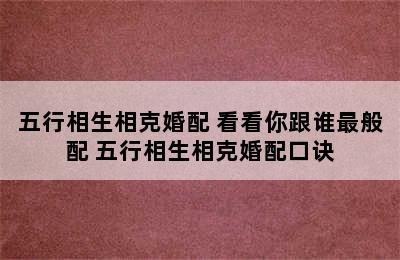 五行相生相克婚配 看看你跟谁最般配 五行相生相克婚配口诀